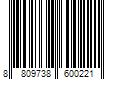 8 809738 600221